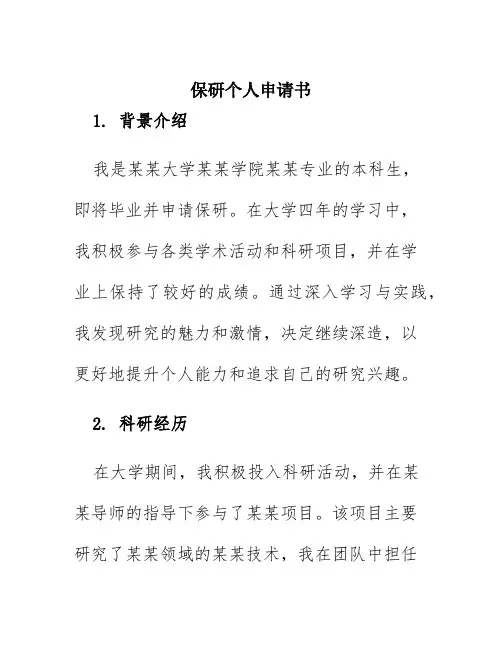 保研个人申请书

1. 背景介绍

我是某某大学某某学院某某专业的本科生，即将毕业并申请保研。在大学四年的学习中，我积极参与各类学术活动和科研项目，并在学业上保持了较好的成绩。通过深入学习与实践，我发现研究的魅力和激情，决定继续深造，以更好地提升个人能力和追求自己的研究兴趣。

2. 科研经历

在大学期间，我积极投入科研活动，并在某某导师的指导下参与了某某项目。该项目主要研究了某某领域的某某技术，我在团队中担任